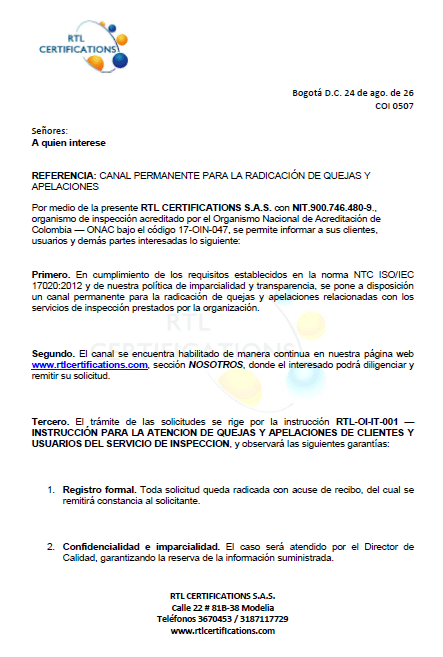 RTL CERTIFICATIONS

Bogotá D.C. 24 de ago. de 26
COI 0507

Señores:
A quien interese

REFERENCIA: CANAL PERMANENTE PARA LA RADICACIÓN DE QUEJAS Y APELACIONES

Por medio de la presente RTL CERTIFICATIONS S.A.S. con NIT.900.746.480-9., organismo de inspección acreditado por el Organismo Nacional de Acreditación de Colombia — ONAC bajo el código 17-OIN-047, se permite informar a sus clientes, usuarios y demás partes interesadas lo siguiente:

Primero. En cumplimiento de los requisitos establecidos en la norma NTC ISO/IEC 17020:2012 y de nuestra política de imparcialidad y transparencia, se pone a disposición un canal permanente para la radicación de quejas y apelaciones relacionadas con los servicios de inspección prestados por la organización.

Segundo. El canal se encuentra habilitado de manera continua en nuestra página web www.rtlcertifications.com, sección NOSOTROS, donde el interesado podrá diligenciar y remitir su solicitud.

Tercero. El trámite de las solicitudes se rige por la instrucción RTL-OI-IT-001 — INSTRUCCIÓN PARA LA ATENCION DE QUEJAS Y APELACIONES DE CLIENTES Y USUARIOS DEL SERVICIO DE INSPECCION, y observará las siguientes garantías:

1. Registro formal. Toda solicitud queda radicada con acuse de recibo, del cual se remitirá constancia al solicitante.

2. Confidencialidad e imparcialidad. El caso será atendido por el Director de Calidad, garantizando la reserva de la información suministrada.

RTL CERTIFICATIONS S.A.S.
Calle 22 # 81B-38 Modelia
Teléfonos 3670453 / 3187117729
www.rtlcertifications.com